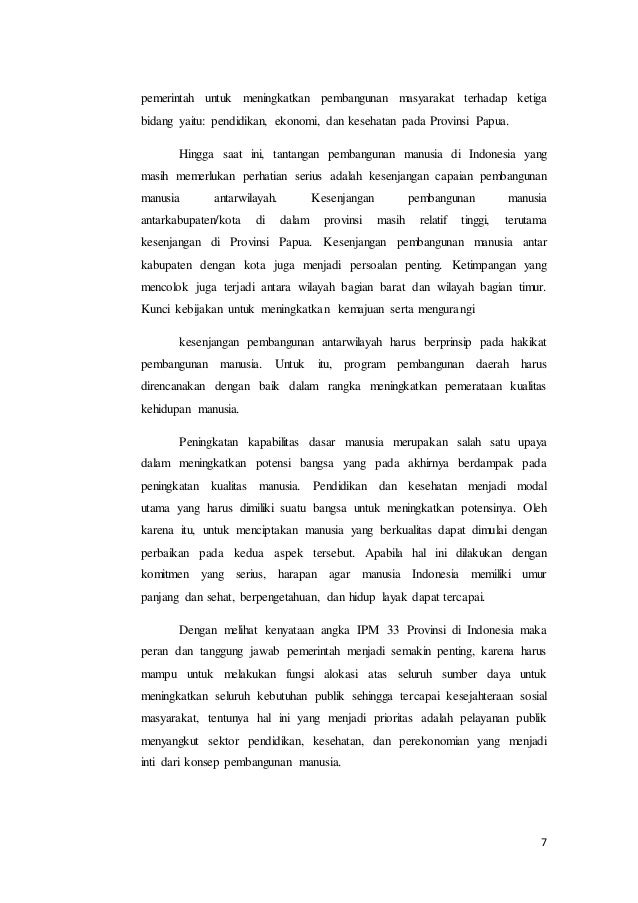 pemerintah untuk meningkatkan pembangunan masyarakat terhadap ketiga bidang yaitu: pendidikan, ekonomi, dan kesehatan pada Provinsi Papua.

Hingga saat ini, tantangan pembangunan manusia di Indonesia yang masih memerlukan perhatian serius adalah kesenjangan capaian pembangunan manusia antarwilayah. Kesenjangan pembangunan manusia antarkabupaten/kota di dalam provinsi masih relatif tinggi, terutama kesenjangan di Provinsi Papua. Kesenjangan pembangunan manusia antar kabupaten dengan kota juga menjadi persoalan penting. Ketimpangan yang mencolok juga terjadi antara wilayah bagian barat dan wilayah bagian timur. Kunci kebijakan untuk meningkatkan kemajuan serta mengurangi

kesenjangan pembangunan antarwilayah harus berprinsip pada hakikat pembangunan manusia. Untuk itu, program pembangunan daerah harus direncanakan dengan baik dalam rangka meningkatkan pemerataan kualitas kehidupan manusia.

Peningkatan kapabilitas dasar manusia merupakan salah satu upaya dalam meningkatkan potensi bangsa yang pada akhirnya berdampak pada peningkatan kualitas manusia. Pendidikan dan kesehatan menjadi modal utama yang harus dimiliki suatu bangsa untuk meningkatkan potensinya. Oleh karena itu, untuk menciptakan manusia yang berkualitas dapat dimulai dengan perbaikan pada kedua aspek tersebut. Apabila hal ini dilakukan dengan komitmen yang serius, harapan agar manusia Indonesia memiliki umur panjang dan sehat, berpengetahuan, dan hidup layak dapat tercapai.

Dengan melihat kenyataan angka IPM 33 Provinsi di Indonesia maka peran dan tanggung jawab pemerintah menjadi semakin penting, karena harus mampu untuk melakukan fungsi alokasi atas seluruh sumber daya untuk meningkatkan seluruh kebutuhan publik sehingga tercapai kesejahteraan sosial masyarakat, tentunya hal ini yang menjadi prioritas adalah pelayanan publik menyangkut sektor pendidikan, kesehatan, dan perekonomian yang menjadi inti dari konsep pembangunan manusia.

7